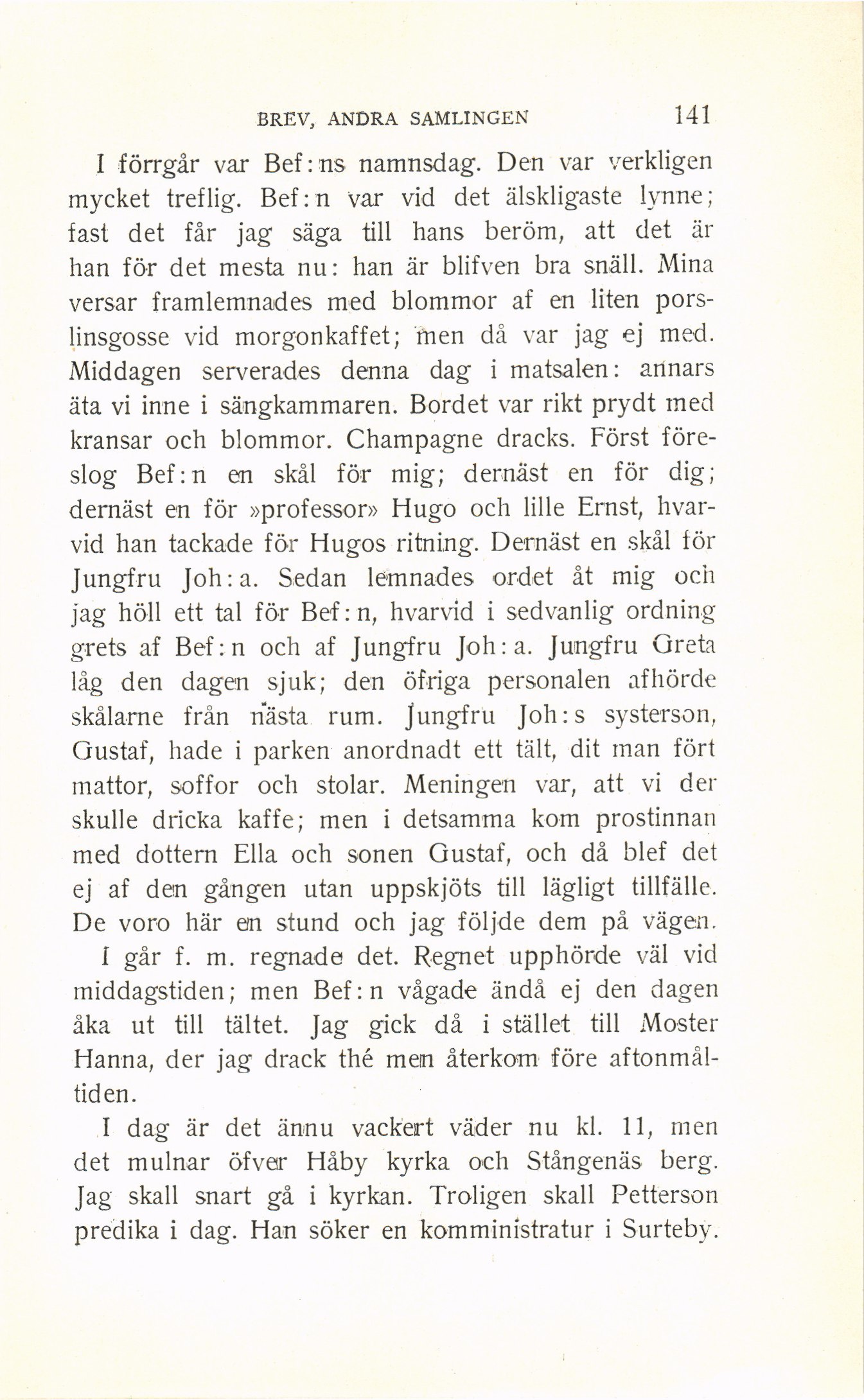 BREV, ANDRA SAMLINGEN 141

I förrgår var Bef:ns namnsdag. Den var verkligen mycket treflig. Bef:n var vid det älskligaste lynne; fast det får jag säga till hans beröm, att det är han för det mesta nu: han är blifven bra snäll. Mina versar framlemnades med blommor af en liten porslinsgosse vid morgonkaffet; men då var jag ej med. Middagen serverades denna dag i matsalen: annars äta vi inne i sängkammaren. Bordet var rikt prydt med kransar och blommor. Champagne dracks. Först föreslog Bef:n en skål för mig; dernäst en för dig; dernäst en för »professor» Hugo och lille Ernst, hvarvid han tackade för Hugos ritning. Dernäst en skål för Jungfru Joh:a. Sedan lemnades ordet åt mig och jag höll ett tal för Bef:n, hvarvid i sedvanlig ordning grets af Bef:n och af Jungfru Joh:a. Jungfru Greta låg den dagen sjuk; den öfriga personalen afhörde skålarne från nästa rum. Jungfru Joh:s systerson, Gustaf, hade i parken anordnadt ett tält, dit man fört mattor, soffor och stolar. Meningen var, att vi der skulle dricka kaffe; men i detsamma kom prostinnan med dottern Ella och sonen Gustaf, och då blef det ej af den gången utan uppskjöts till lägligt tillfälle. De voro här en stund och jag följde dem på vägen.

I går f. m. regnade det. Regnet upphörde väl vid middagstiden; men Bef:n vågade ändå ej den dagen åka ut till tältet. Jag gick då i stället till Moster Hanna, der jag drack thé men återkom före aftonmåltiden.

I dag är det ännu vackert väder nu kl. 11, men det mulnar öfver Håby kyrka och Stångenäs berg. Jag skall snart gå i kyrkan. Troligen skall Petterson predika i dag. Han söker en komministratur i Surteby.